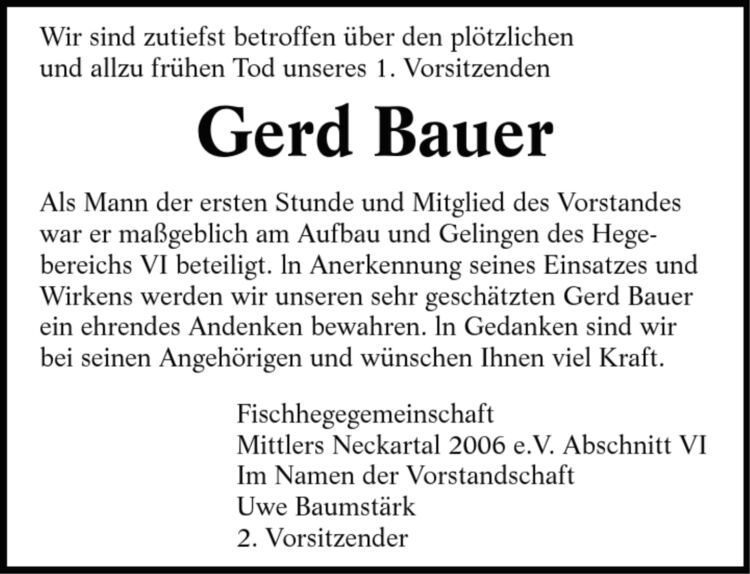 Wir sind zutiefst betroffen über den plötzlichen und allzu frühen Tod unseres 1. Vorsitzenden

Gerd Bauer

Als Mann der ersten Stunde und Mitglied des Vorstandes war er maßgeblich am Aufbau und Gelingen des Hegebereichs VI beteiligt. ln Anerkennung seines Einsatzes und Wirkens werden wir unseren sehr geschätzten Gerd Bauer ein ehrendes Andenken bewahren. ln Gedanken sind wir bei seinen Angehörigen und wünschen Ihnen viel Kraft.

Fischhegegemeinschaft
Mittlers Neckartal 2006 e.V. Abschnitt VI
Im Namen der Vorstandschaft
Uwe Baumstärk
2. Vorsitzender